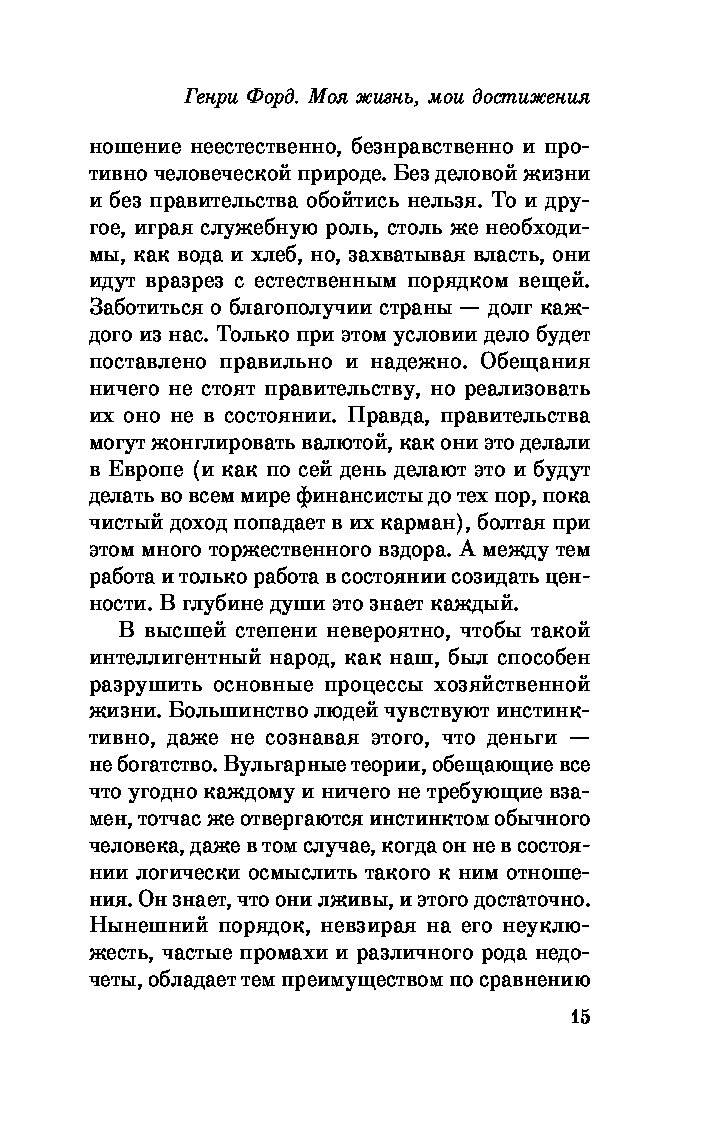 Генри Форд. Моя жизнь, мои достижения

ношение неестественно, безнравственно и противно человеческой природе. Без деловой жизни и без правительства обойтись нельзя. То и другое, играя служебную роль, столь же необходимы, как вода и хлеб, но, захватывая власть, они идут вразрез с естественным порядком вещей. Заботиться о благополучии страны — долг каждого из нас. Только при этом условии дело будет поставлено правильно и надежно. Обещания ничего не стоят правительству, но реализовать их оно не в состоянии. Правда, правительства могут жонглировать валютой, как они это делали в Европе (и как по сей день делают это и будут делать во всем мире финансисты до тех пор, пока чистый доход попадает в их карман), болтая при этом много торжественного вздора. А между тем работа и только работа в состоянии созидать ценности. В глубине души это знает каждый.

В высшей степени невероятно, чтобы такой интеллигентный народ, как наш, был способен разрушить основные процессы хозяйственной жизни. Большинство людей чувствуют инстинктивно, даже не сознавая этого, что деньги — не богатство. Вульгарные теории, обещающие все что угодно каждому и ничего не требующие взамен, тотчас же отвергаются инстинктом обычного человека, даже в том случае, когда он не в состоянии логически осмыслить такого к ним отношения. Он знает, что они лживы, и этого достаточно. Нынешний порядок, невзирая на его неуклюжесть, частые промахи и различного рода недочеты, обладает тем преимуществом по сравнению

15